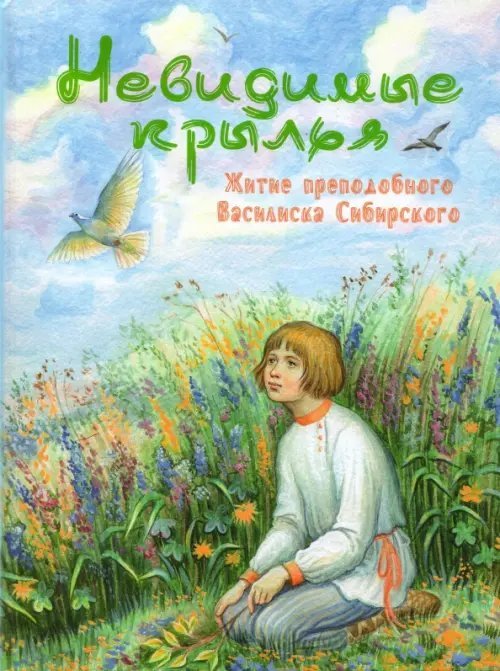 Невидимые крылья

Житие преподобного Василиска Сибирского